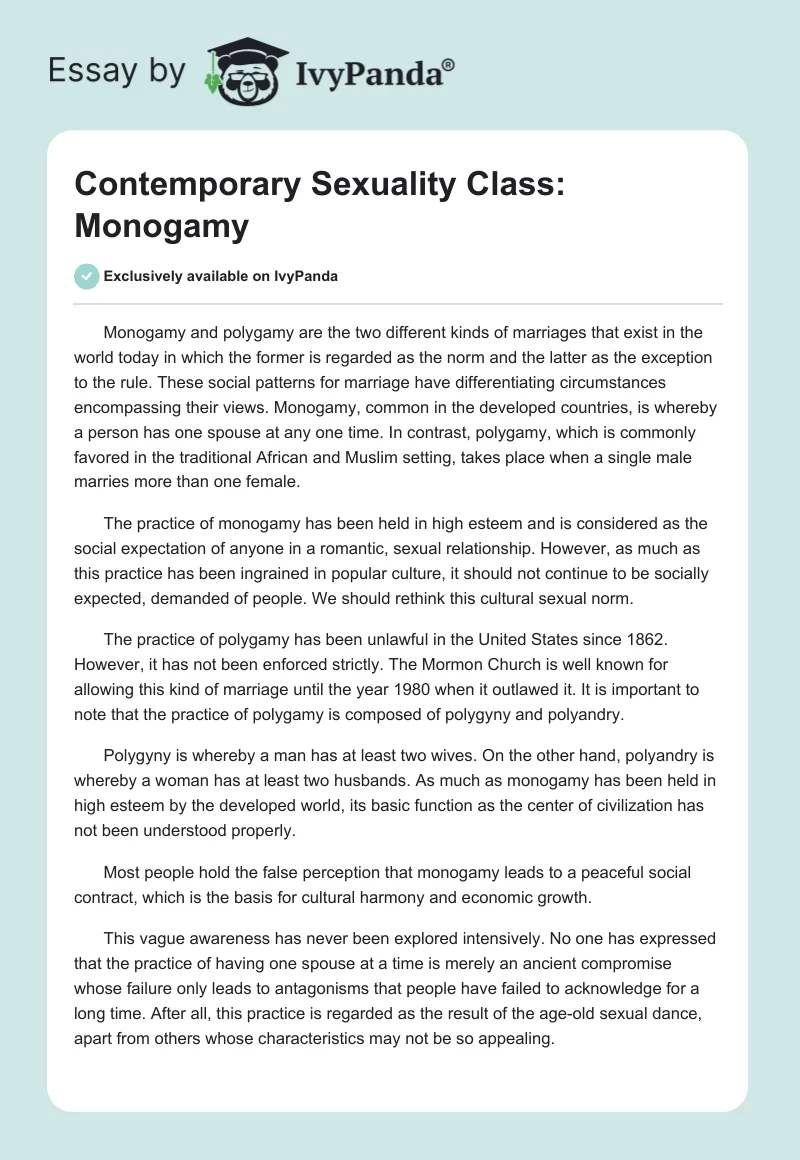 Essay by IvyPanda®

Contemporary Sexuality Class: Monogamy

Exclusively available on IvyPanda

Monogamy and polygamy are the two different kinds of marriages that exist in the world today in which the former is regarded as the norm and the latter as the exception to the rule. These social patterns for marriage have differentiating circumstances encompassing their views. Monogamy, common in the developed countries, is whereby a person has one spouse at any one time. In contrast, polygamy, which is commonly favored in the traditional African and Muslim setting, takes place when a single male marries more than one female.

The practice of monogamy has been held in high esteem and is considered as the social expectation of anyone in a romantic, sexual relationship. However, as much as this practice has been ingrained in popular culture, it should not continue to be socially expected, demanded of people. We should rethink this cultural sexual norm.

The practice of polygamy has been unlawful in the United States since 1862. However, it has not been enforced strictly. The Mormon Church is well known for allowing this kind of marriage until the year 1980 when it outlawed it. It is important to note that the practice of polygamy is composed of polygyny and polyandry.

Polygyny is whereby a man has at least two wives. On the other hand, polyandry is whereby a woman has at least two husbands. As much as monogamy has been held in high esteem by the developed world, its basic function as the center of civilization has not been understood properly.

Most people hold the false perception that monogamy leads to a peaceful social contract, which is the basis for cultural harmony and economic growth.

This vague awareness has never been explored intensively. No one has expressed that the practice of having one spouse at a time is merely an ancient compromise whose failure only leads to antagonisms that people have failed to acknowledge for a long time. After all, this practice is regarded as the result of the age-old sexual dance, apart from others whose characteristics may not be so appealing.